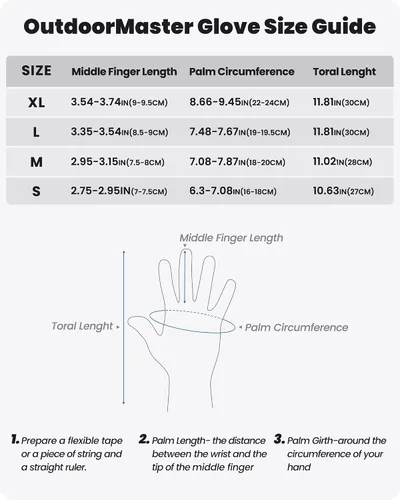 OutdoorMaster Glove Size Guide

| SIZE | Middle Finger Length | Palm Circumference | Toral Lenght |
|---|---|---|---|
| XL | 3.54-3.74IN(9-9.5CM) | 8.66-9.45IN(22-24CM) | 11.81IN(30CM) |
| L | 3.35-3.54IN(8.5-9CM) | 7.48-7.67IN(19-19.5CM) | 11.81IN(30CM) |
| M | 2.95-3.15IN(7.5-8CM) | 7.08-7.87IN(18-20CM) | 11.02IN(28CM) |
| S | 2.75-2.95IN(7-7.5CM) | 6.3-7.08IN(16-18CM) | 10.63IN(27CM) |

Middle Finger Length

Toral Lenght

Palm Circumference

1. Prepare a flexible tape or a piece of string and a straight ruler.

2. Palm Length- the distance between the wrist and the tip of the middle finger

3. Palm Girth-around the circumference of your hand